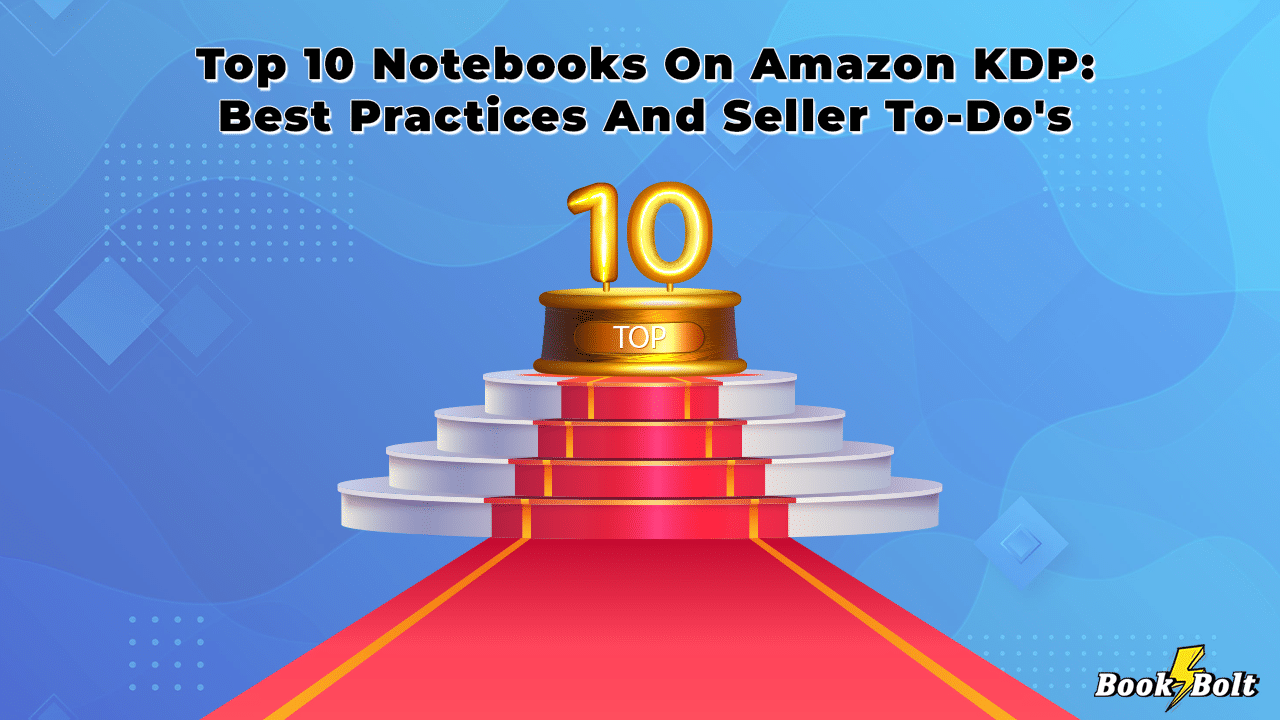 Top 10 Notebooks On Amazon KDP: Best Practices And Seller To-Do's

10

TOP

Book Bolt